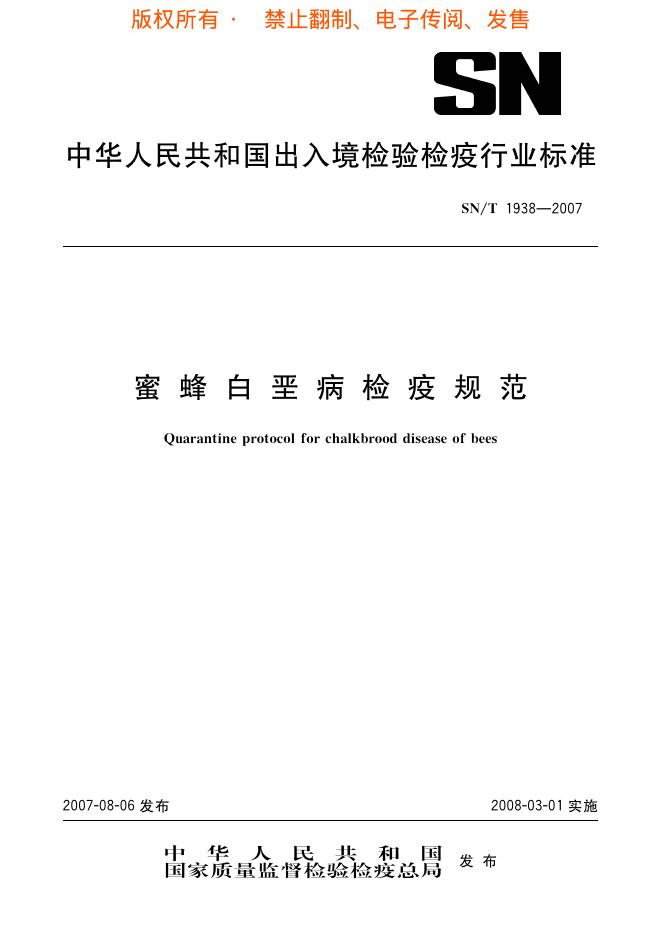 版权所有 · 禁止翻制、电子传阅、发售

SN

中华人民共和国出入境检验检疫行业标准

SN/T 1938—2007

蜜蜂白垩病检疫规范

Quarantine protocol for chalkbrood disease of bees

2007-08-06 发布

2008-03-01 实施

中华人民共和国
国家质量监督检验检疫总局
发布